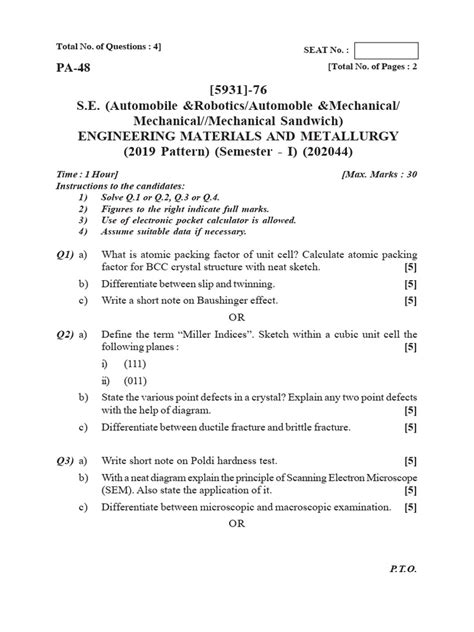 Total No. of Questions : 4]

SEAT No. :

PA-48

[Total No. of Pages : 2

[5931]-76

S.E. (Automobile &Robotics/Automoble &Mechanical/ Mechanical//Mechanical Sandwich)

ENGINEERING MATERIALS AND METALLURGY

(2019 Pattern) (Semester - I) (202044)

Time : 1 Hour]

[Max. Marks : 30

Instructions to the candidates:

1) Solve Q.1 or Q.2, Q.3 or Q.4.

2) Figures to the right indicate full marks.

3) Use of electronic pocket calculator is allowed.

4) Assume suitable data if necessary.

Q1) a) What is atomic packing factor of unit cell? Calculate atomic packing factor for BCC crystal structure with neat sketch. [5]

b) Differentiate between slip and twinning. [5]

c) Write a short note on Baushinger effect. [5]

OR

Q2) a) Define the term "Miller Indices". Sketch within a cubic unit cell the following planes : [5]

i) (111)

ii) (011)

b) State the various point defects in a crystal? Explain any two point defects with the help of diagram. [5]

c) Differentiate between ductile fracture and brittle fracture. [5]

Q3) a) Write short note on Poldi hardness test. [5]

b) With a neat diagram explain the principle of Scanning Electron Microscope (SEM). Also state the application of it. [5]

c) Differentiate between microscopic and macroscopic examination. [5]

OR

P.T.O.